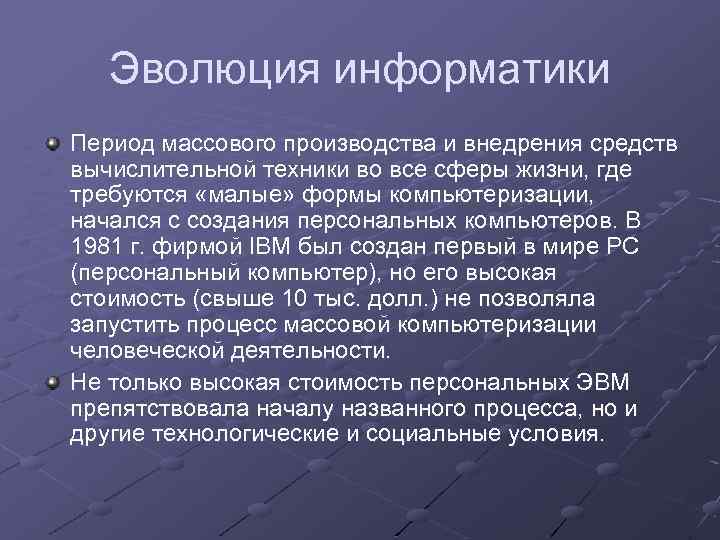 Эволюция информатики

Период массового производства и внедрения средств вычислительной техники во все сферы жизни, где требуются «малые» формы компьютеризации, начался с создания персональных компьютеров. В 1981 г. фирмой IBM был создан первый в мире PC (персональный компьютер), но его высокая стоимость (свыше 10 тыс. долл.) не позволяла запустить процесс массовой компьютеризации человеческой деятельности.

Не только высокая стоимость персональных ЭВМ препятствовала началу названного процесса, но и другие технологические и социальные условия.